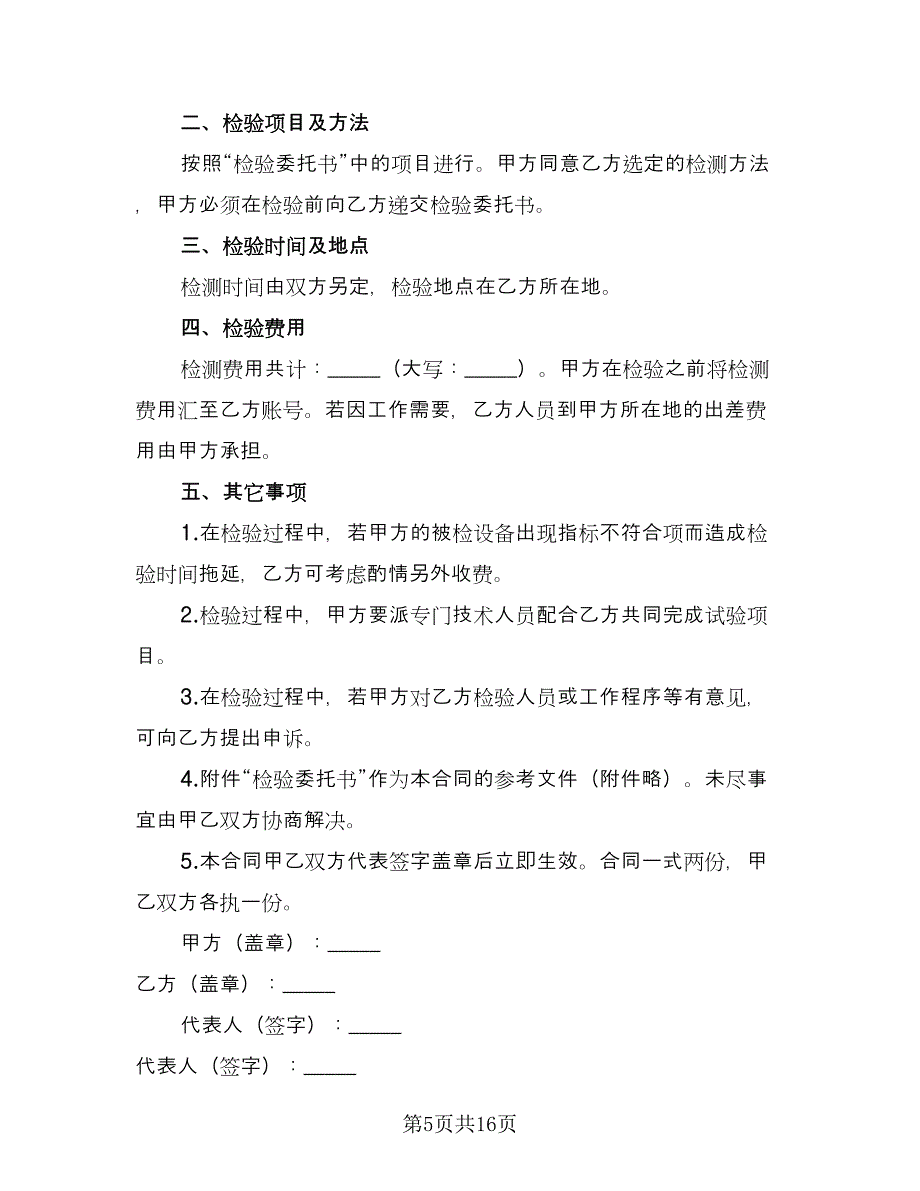 二、检验项目及方法

按照“检验委托书”中的项目进行。甲方同意乙方选定的检测方法，甲方必须在检验前向乙方递交检验委托书。

三、检验时间及地点

检测时间由双方另定，检验地点在乙方所在地。

四、检验费用

检测费用共计：_____（大写：_____）。甲方在检验之前将检测费用汇至乙方账号。若因工作需要，乙方人员到甲方所在地的出差费用由甲方承担。

五、其它事项

1.在检验过程中，若甲方的被检设备出现指标不符合项而造成检验时间拖延，乙方可考虑酌情另外收费。

2.检验过程中，甲方要派专门技术人员配合乙方共同完成试验项目。

3.在检验过程中，若甲方对乙方检验人员或工作程序等有意见，可向乙方提出申诉。

4.附件“检验委托书”作为本合同的参考文件（附件略）。未尽事宜由甲乙双方协商解决。

5.本合同甲乙双方代表签字盖章后立即生效。合同一式两份，甲乙双方各执一份。

甲方（盖章）：_____

乙方（盖章）：_____

代表人（签字）：_____

代表人（签字）：_____

第5页共16页